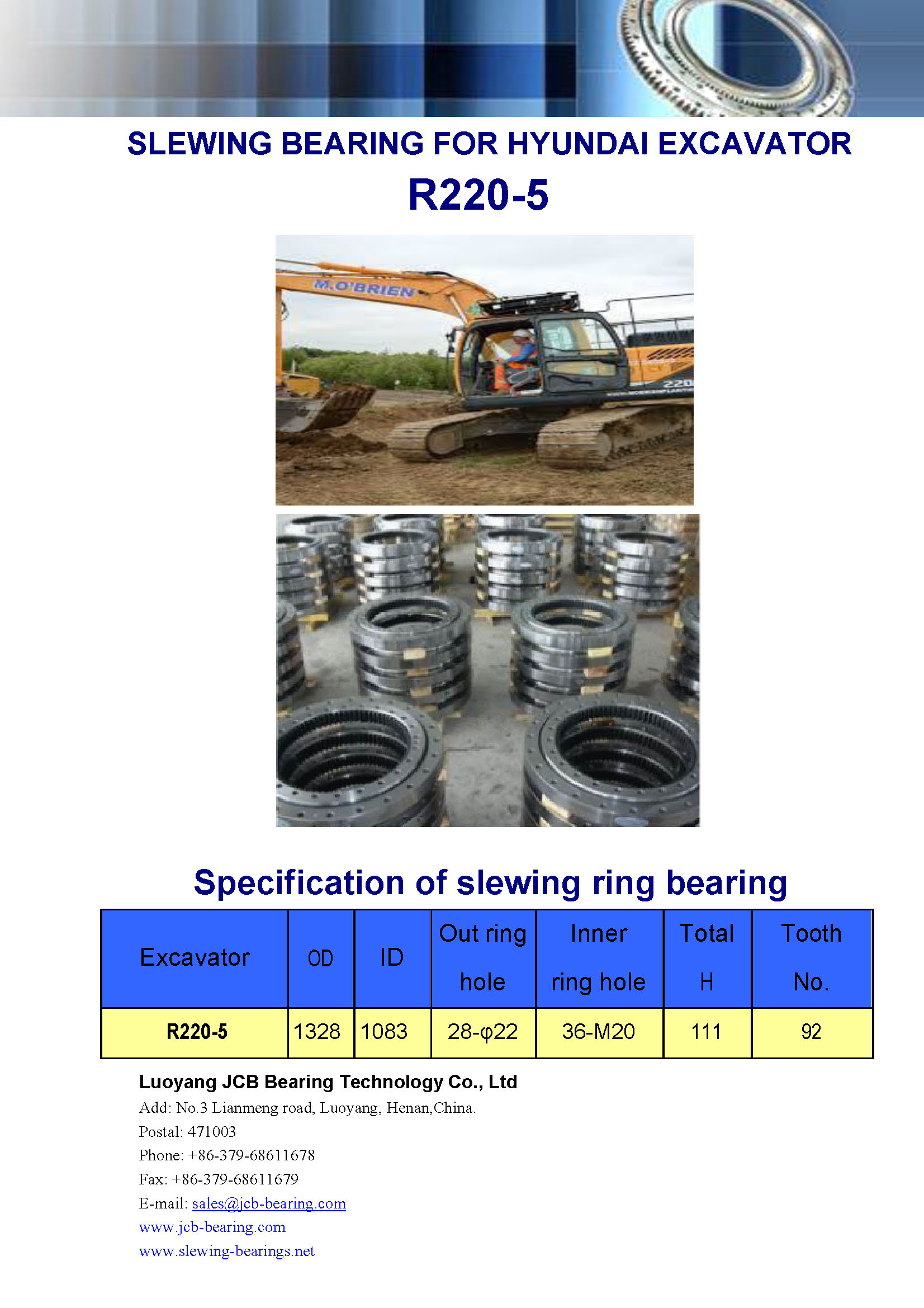 SLEWING BEARING FOR HYUNDAI EXCAVATOR
R220-5

M.O'BRIEN
220

Specification of slewing ring bearing

| Excavator | OD | ID | Out ring hole | Inner ring hole | Total H | Tooth No. |
|---|---|---|---|---|---|---|
| R220-5 | 1328 | 1083 | 28-φ22 | 36-M20 | 111 | 92 |

Luoyang JCB Bearing Technology Co., Ltd
Add: No.3 Lianmeng road, Luoyang, Henan,China.
Postal: 471003
Phone: +86-379-68611678
Fax: +86-379-68611679
E-mail: sales@jcb-bearing.com
www.jcb-bearing.com
www.slewing-bearings.net